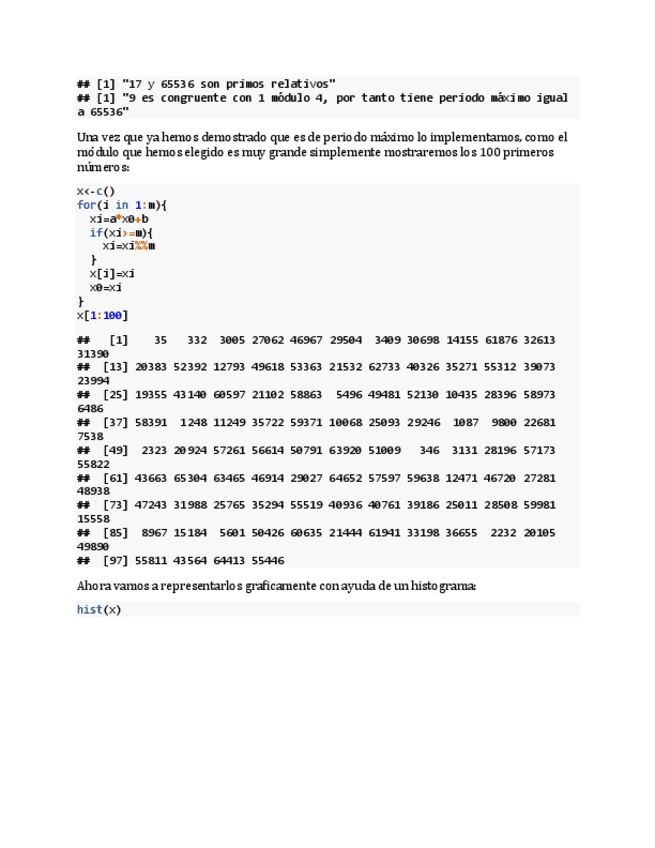 ## [1] "17 y 65536 son primos relativos"
## [1] "9 es congruente con 1 módulo 4, por tanto tiene periodo máximo igual a 65536"

Una vez que ya hemos demostrado que es de periodo máximo lo implementamos, como el módulo que hemos elegido es muy grande simplemente mostraremos los 100 primeros números:

x<-c()
for(i in 1:m){
  xi=a*x0+b
  if(xi>=m){
    xi=xi%%m
  }
  x[i]=xi
  x0=xi
}
x[1:100]

##   [1]    35   332  3005 27062 46967 29504  3409 30698 14155 61876 32613 31390
##  [13] 20383 52392 12793 49618 53363 21532 62733 40326 35271 55312 39073 23994
##  [25] 19355 43140 60597 21102 58863  5496 49481 52130 10435 28396 58973 6486
##  [37] 58391  1248 11249 35722 59371 10068 25093 29246  1087  9800 22681 7538
##  [49]  2323 20924 57261 56614 50791 63920 51009   346  3131 28196 57173 55822
##  [61] 43663 65304 63465 46914 29027 64652 57597 59638 12471 46720 27281 48938
##  [73] 47243 31988 25765 35294 55519 40936 40761 39186 25011 28508 59981 15558
##  [85]  8967 15184  5601 50426 60635 21444 61941 33198 36655  2232 20105 49890
##  [97] 55811 43564 64413 55446

Ahora vamos a representarlos graficamente con ayuda de un histograma:

hist(x)